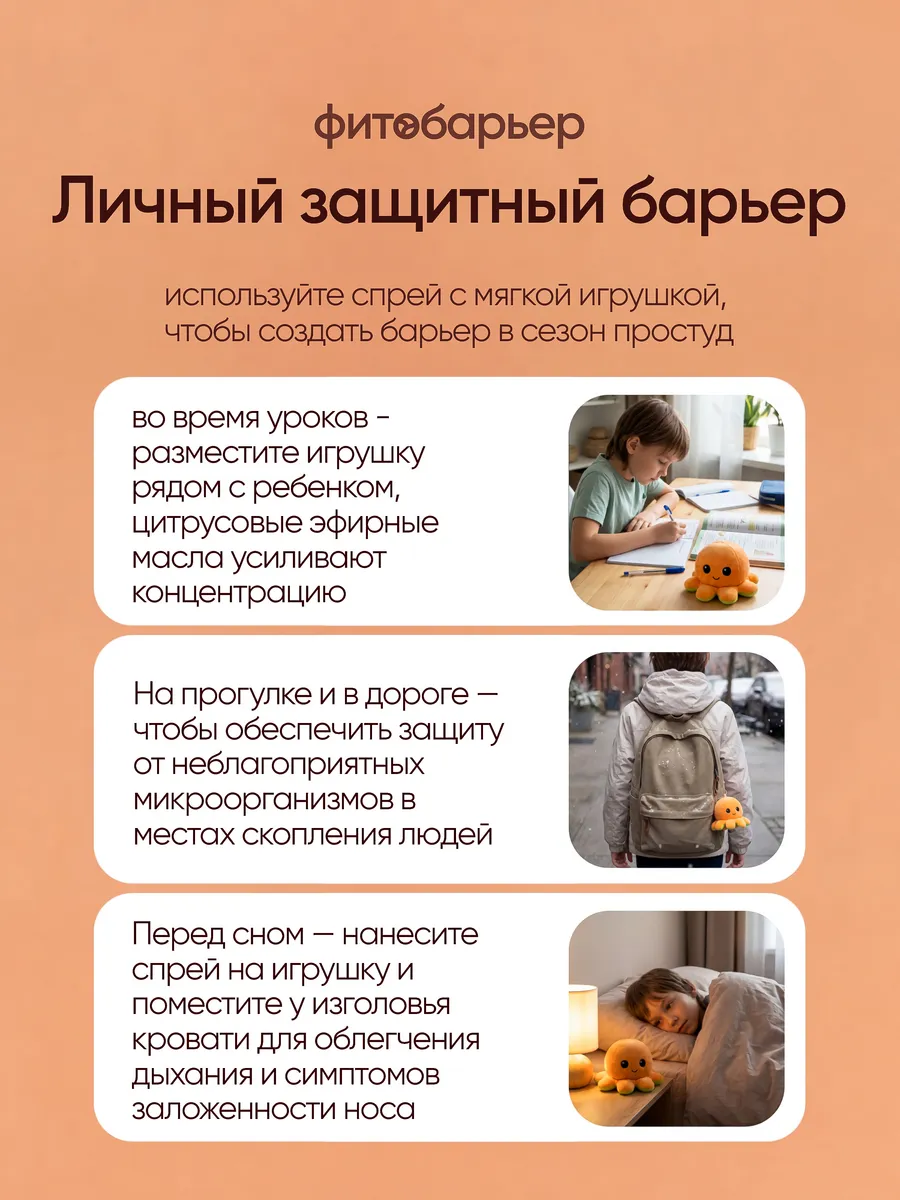 фитобарьер

Личный защитный барьер

используйте спрей с мягкой игрушкой, чтобы создать барьер в сезон простуд

во время уроков - разместите игрушку рядом с ребенком, цитрусовые эфирные масла усиливают концентрацию

На прогулке и в дороге — чтобы обеспечить защиту от неблагоприятных микроорганизмов в местах скопления людей

Перед сном — нанесите спрей на игрушку и поместите у изголовья кровати для облегчения дыхания и симптомов заложенности носа